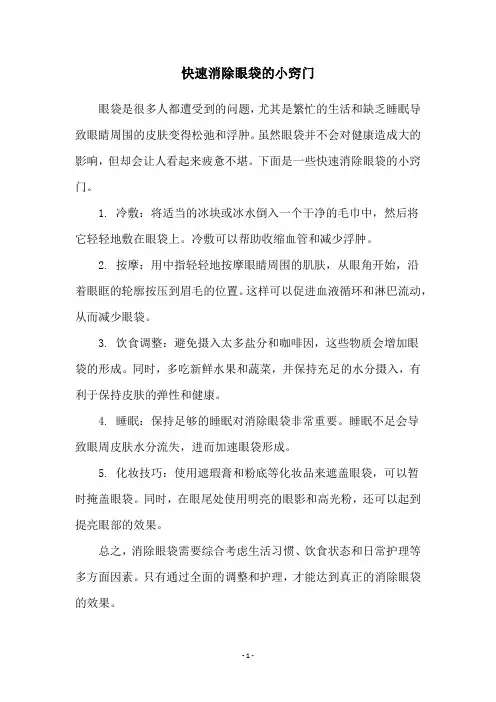 快速消除眼袋的小窍门

眼袋是很多人都遭受到的问题，尤其是繁忙的生活和缺乏睡眠导致眼睛周围的皮肤变得松弛和浮肿。虽然眼袋并不会对健康造成大的影响，但却会让人看起来疲惫不堪。下面是一些快速消除眼袋的小窍门。

1. 冷敷：将适当的冰块或冰水倒入一个干净的毛巾中，然后将它轻轻地敷在眼袋上。冷敷可以帮助收缩血管和减少浮肿。

2. 按摩：用中指轻轻地按摩眼睛周围的肌肤，从眼角开始，沿着眼眶的轮廓按压到眉毛的位置。这样可以促进血液循环和淋巴流动，从而减少眼袋。

3. 饮食调整：避免摄入太多盐分和咖啡因，这些物质会增加眼袋的形成。同时，多吃新鲜水果和蔬菜，并保持充足的水分摄入，有利于保持皮肤的弹性和健康。

4. 睡眠：保持足够的睡眠对消除眼袋非常重要。睡眠不足会导致眼周皮肤水分流失，进而加速眼袋形成。

5. 化妆技巧：使用遮瑕膏和粉底等化妆品来遮盖眼袋，可以暂时掩盖眼袋。同时，在眼尾处使用明亮的眼影和高光粉，还可以起到提亮眼部的效果。

总之，消除眼袋需要综合考虑生活习惯、饮食状态和日常护理等多方面因素。只有通过全面的调整和护理，才能达到真正的消除眼袋的效果。

- 1 -